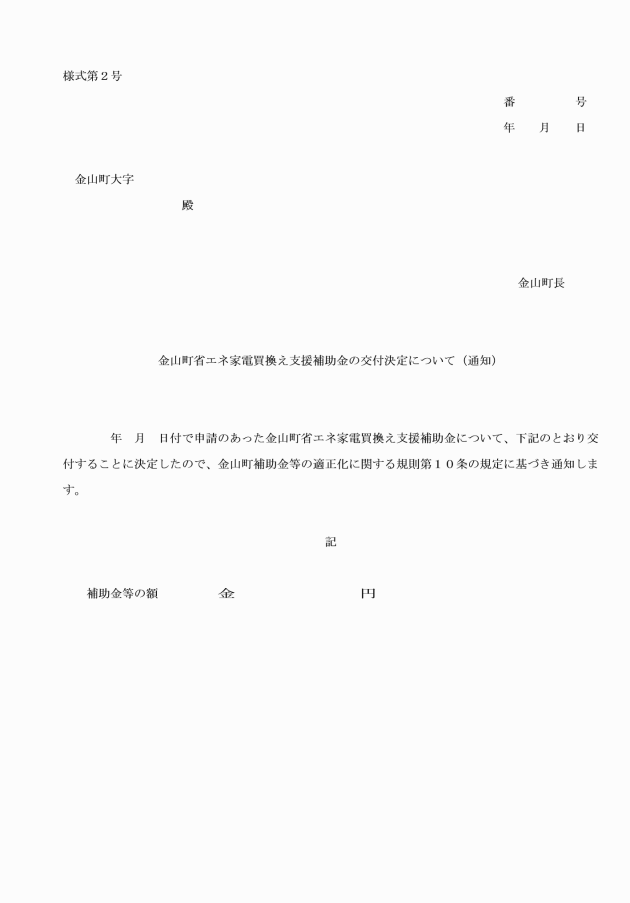 様式第２号

番　　　　号
年　　月　　日

金山町大字
殿

金山町長

金山町省エネ家電買換え支援補助金の交付決定について（通知）

年　月　日付で申請のあった金山町省エネ家電買換え支援補助金について、下記のとおり交付することに決定したので、金山町補助金等の適正化に関する規則第１０条の規定に基づき通知します。

記

補助金等の額　　　　金　　　　　　　　円